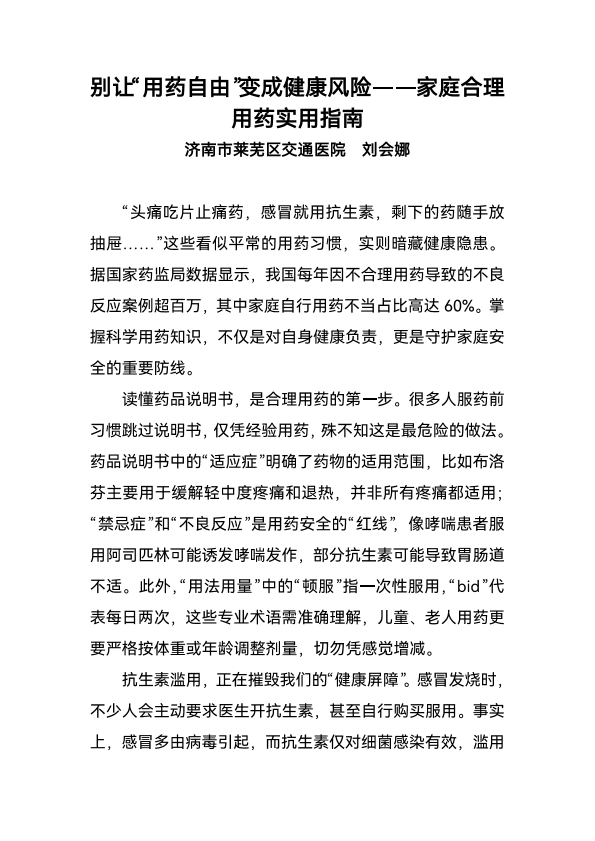 别让“用药自由”变成健康风险——家庭合理用药实用指南

济南市莱芜区交通医院　刘会娜

“头痛吃片止痛药，感冒就用抗生素，剩下的药随手放抽屉……”这些看似平常的用药习惯，实则暗藏健康隐患。据国家药监局数据显示，我国每年因不合理用药导致的不良反应案例超百万，其中家庭自行用药不当占比高达 60%。掌握科学用药知识，不仅是对自身健康负责，更是守护家庭安全的重要防线。

读懂药品说明书，是合理用药的第一步。很多人服药前习惯跳过说明书，仅凭经验用药，殊不知这是最危险的做法。药品说明书中的“适应症”明确了药物的适用范围，比如布洛芬主要用于缓解轻中度疼痛和退热，并非所有疼痛都适用；“禁忌症”和“不良反应”是用药安全的“红线”，像哮喘患者服用阿司匹林可能诱发哮喘发作，部分抗生素可能导致胃肠道不适。此外，“用法用量”中的“顿服”指一次性服用，“bid”代表每日两次，这些专业术语需准确理解，儿童、老人用药更要严格按体重或年龄调整剂量，切勿凭感觉增减。

抗生素滥用，正在摧毁我们的“健康屏障”。感冒发烧时，不少人会主动要求医生开抗生素，甚至自行购买服用。事实上，感冒多由病毒引起，而抗生素仅对细菌感染有效，滥用